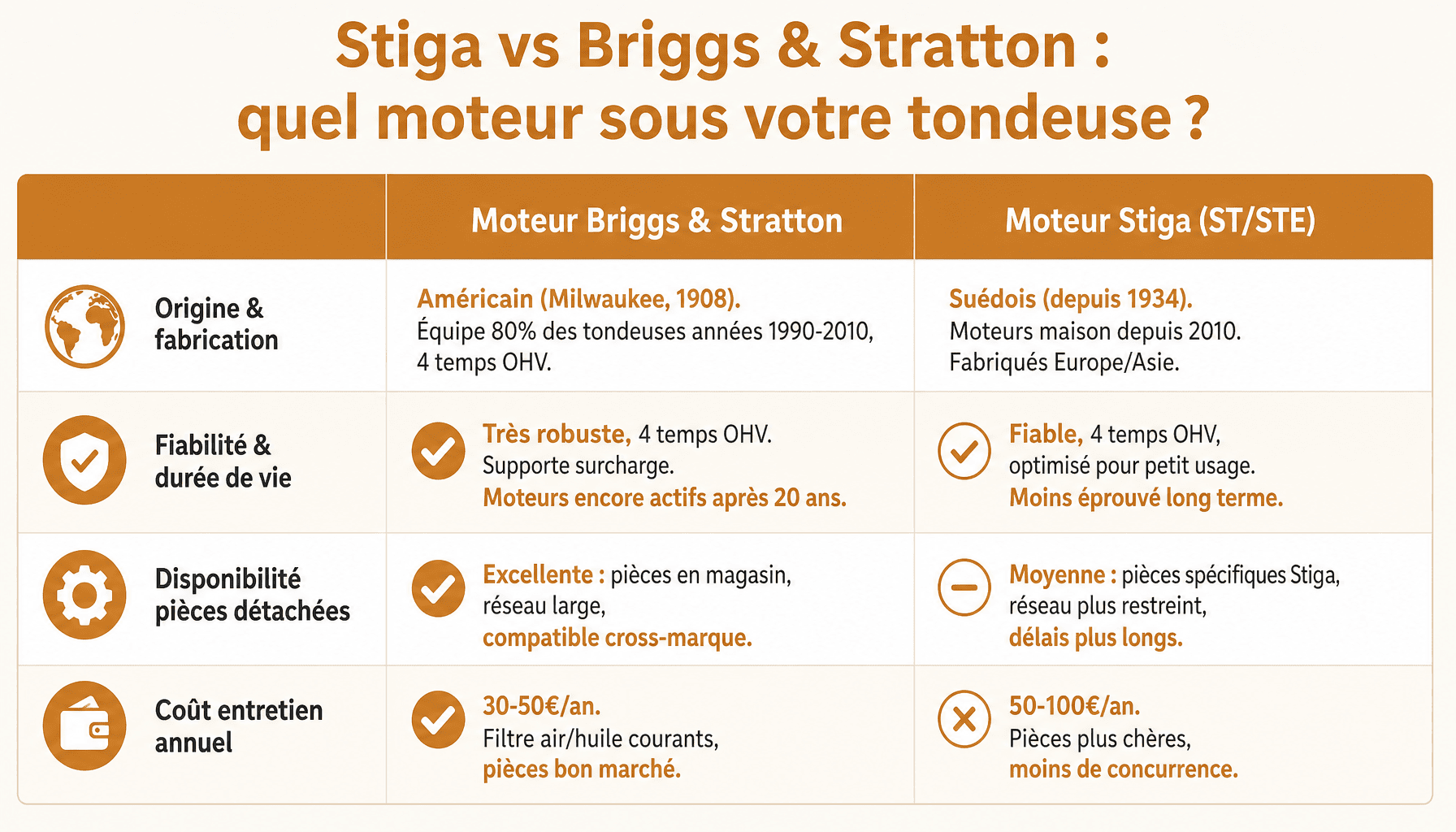 Stiga vs Briggs & Stratton : quel moteur sous votre tondeuse ?

| | Moteur Briggs & Stratton | Moteur Stiga (ST/STE) |
|---|---|---|
| Origine & fabrication | Américain (Milwaukee, 1908). Équipe 80% des tondeuses années 1990-2010, 4 temps OHV. | Suédois (depuis 1934). Moteurs maison depuis 2010. Fabriqués Europe/Asie. |
| Fiabilité & durée de vie | Très robuste, 4 temps OHV. Supporte surcharge. Moteurs encore actifs après 20 ans. | Fiable, 4 temps OHV, optimisé pour petit usage. Moins éprouvé long terme. |
| Disponibilité pièces détachées | Excellente : pièces en magasin, réseau large, compatible cross-marque. | Moyenne : pièces spécifiques Stiga, réseau plus restreint, délais plus longs. |
| Coût entretien annuel | 30-50€/an. Filtre air/huile courants, pièces bon marché. | 50-100€/an. Pièces plus chères, moins de concurrence. |